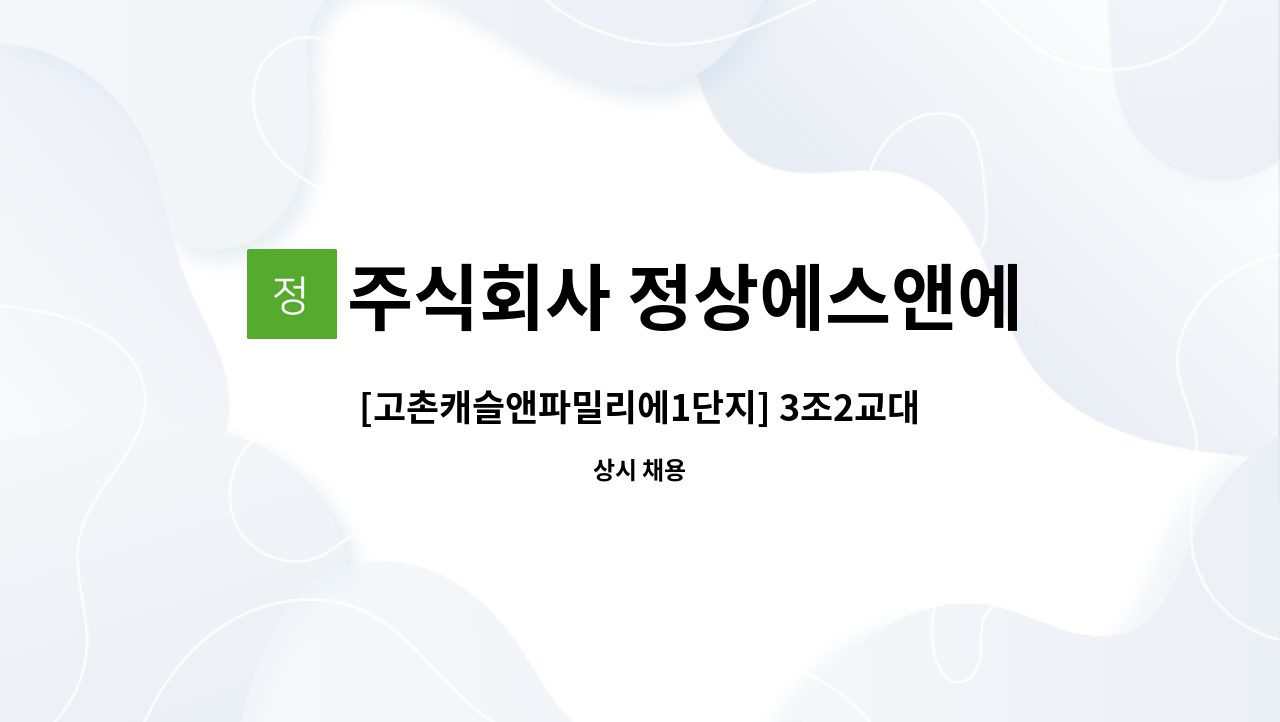 정 주식회사 정상에스앤에

[고촌캐슬앤파밀리에1단지] 3조2교대

상시 채용